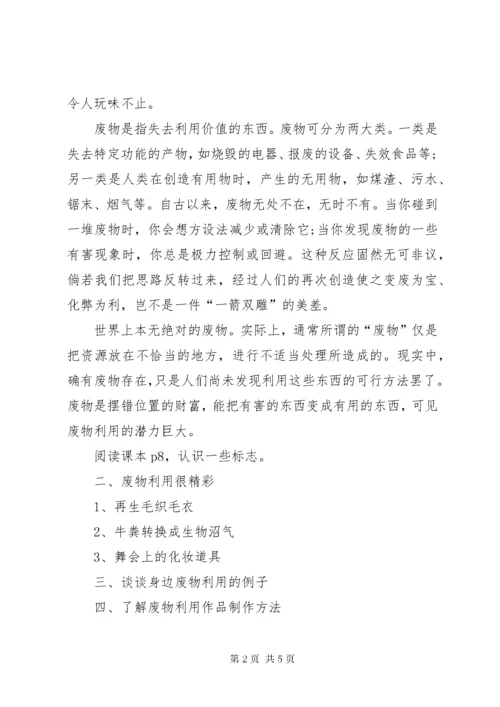 令人玩味不止。

废物是指失去利用价值的东西。废物可分为两大类。一类是失去特定功能的产物，如烧毁的电器、报废的设备、失效食品等；另一类是人类在创造有用物时，产生的无用物，如煤渣、污水、锯末、烟气等。自古以来，废物无处不在，无时不有。当你碰到一堆废物时，你会想方设法减少或清除它;当你发现废物的一些有害现象时，你总是极力控制或回避。这种反应固然无可非议，倘若我们把思路反转过来，经过人们的再次创造使之变废为宝、化弊为利，岂不是一件“一箭双雕”的美差。

世界上本无绝对的废物。实际上，通常所谓的“废物”仅是把资源放在不恰当的地方，进行不适当处理所造成的。现实中，确有废物存在,只是人们尚未发现利用这些东西的可行方法罢了。废物是摆错位置的财富，能把有害的东西变成有用的东西，可见废物利用的潜力巨大。

阅读课本 p8，认识一些标志。

二、废物利用很精彩

1、再生毛织毛衣

2、牛粪转换成生物沼气

3、舞会上的化妆道具

三、谈谈身边废物利用的例子

四、了解废物利用作品制作方法

第 2 页 共 5 页